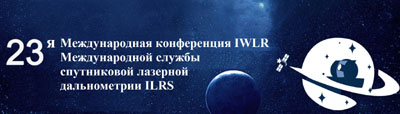 23 я Международная конференция IWLR Международной службы спутниковой лазерной дальнометрии ILRS